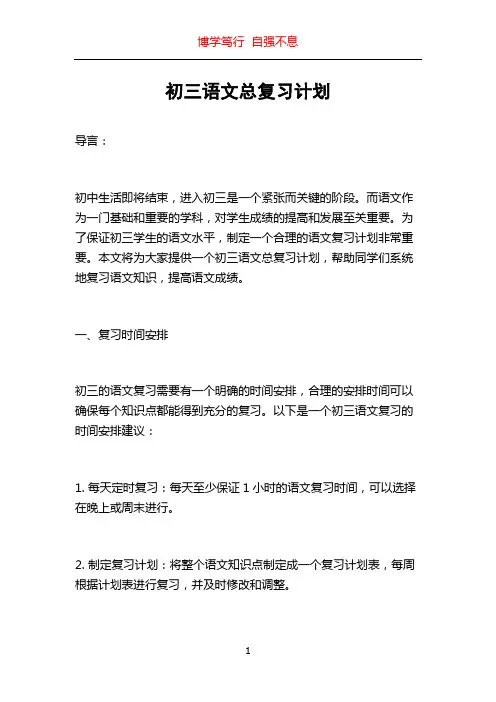 博学笃行 自强不息

初三语文总复习计划

导言：

初中生活即将结束，进入初三是一个紧张而关键的阶段。而语文作为一门基础和重要的学科，对学生成绩的提高和发展至关重要。为了保证初三学生的语文水平，制定一个合理的语文复习计划非常重要。本文将为大家提供一个初三语文总复习计划，帮助同学们系统地复习语文知识，提高语文成绩。

一、复习时间安排

初三的语文复习需要有一个明确的时间安排，合理的安排时间可以确保每个知识点都能得到充分的复习。以下是一个初三语文复习的时间安排建议：

1. 每天定时复习：每天至少保证 1 小时的语文复习时间，可以选择在晚上或周末进行。

2. 制定复习计划：将整个语文知识点制定成一个复习计划表，每周根据计划表进行复习，并及时修改和调整。

1